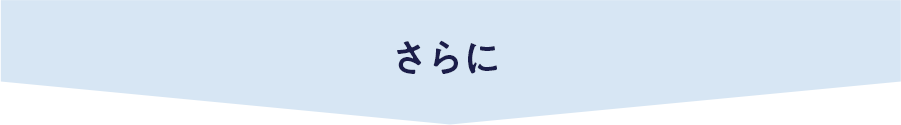 さらに